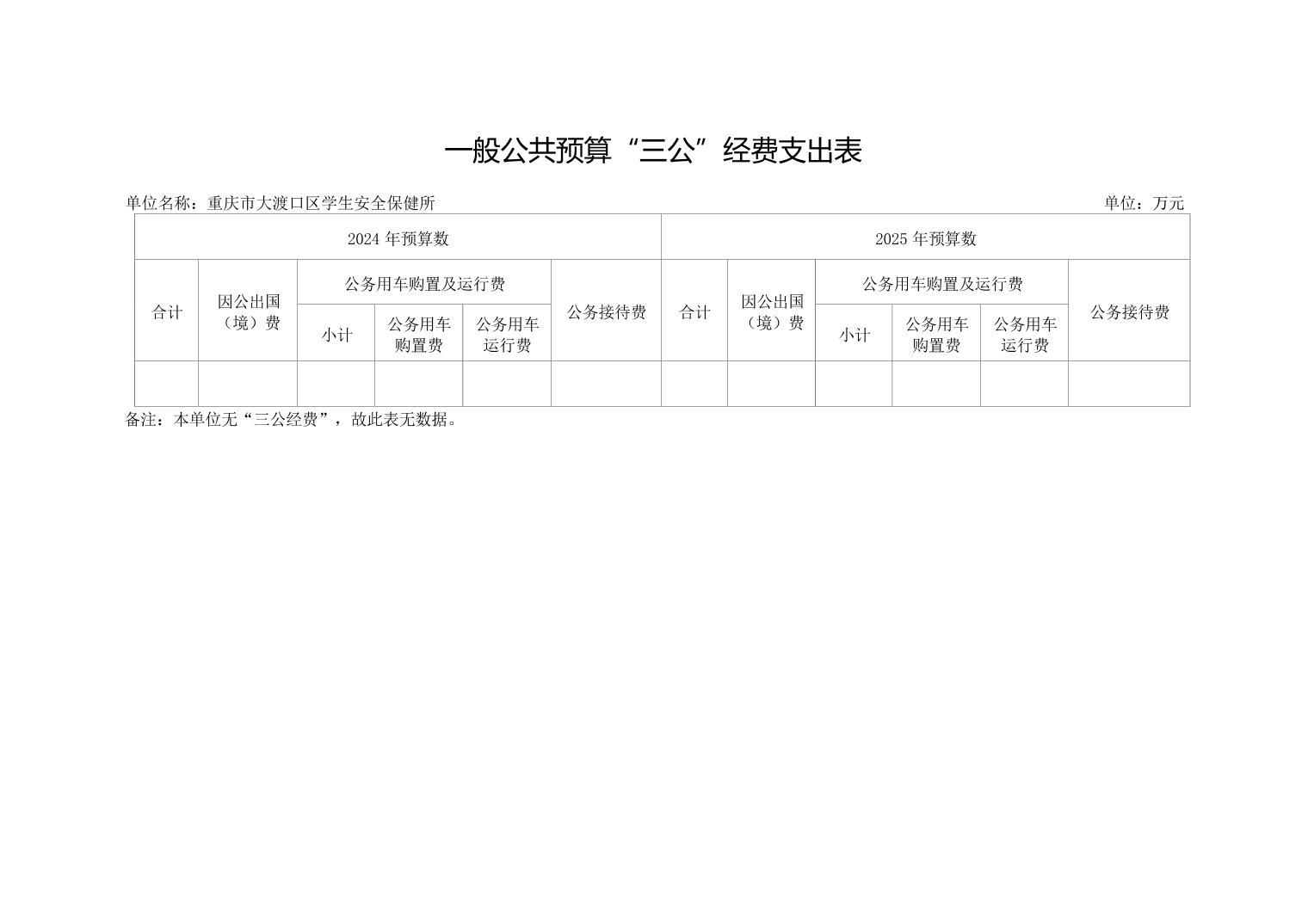 一般公共预算“三公”经费支出表

单位名称：重庆市大渡口区学生安全保健所 单位：万元

| 2024年预算数 | | | | | | 2025年预算数 | | | | | |
|---|---|---|---|---|---|---|---|---|---|---|---|
| 合计 | 因公出国（境）费 | 公务用车购置及运行费 | | | 公务接待费 | 合计 | 因公出国（境）费 | 公务用车购置及运行费 | | | 公务接待费 |
| | | 小计 | 公务用车购置费 | 公务用车运行费 | | | | 小计 | 公务用车购置费 | 公务用车运行费 | |
| | | | | | | | | | | | |

备注：本单位无“三公经费”，故此表无数据。